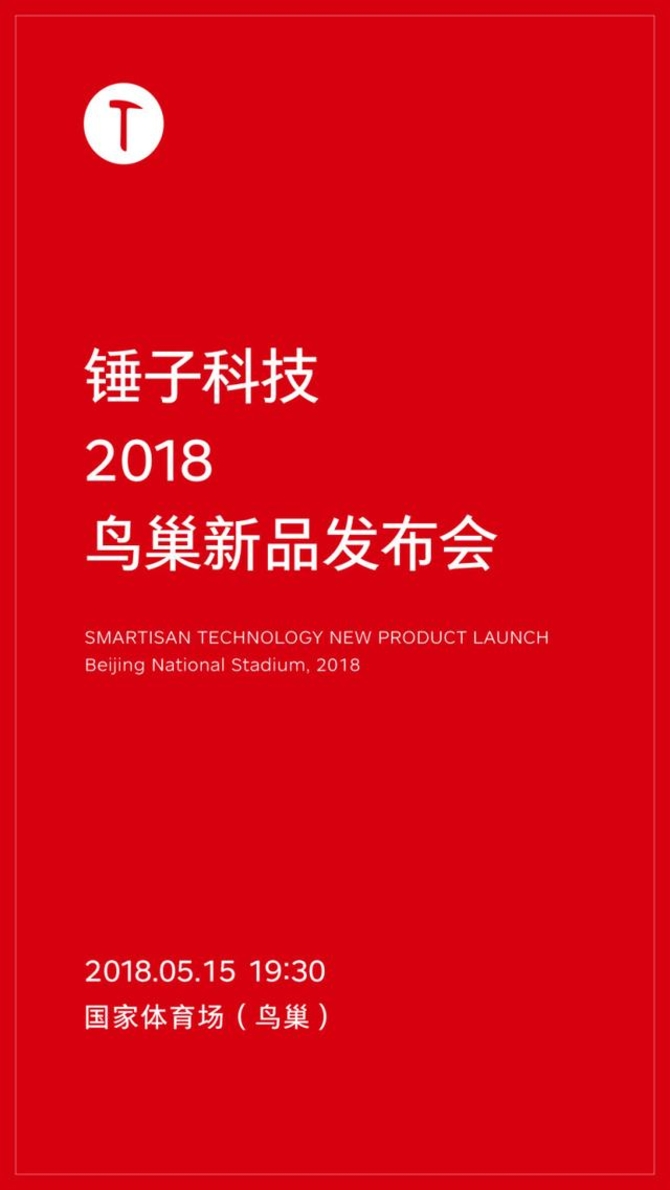 T

锤子科技
2018
鸟巢新品发布会

SMARTISAN TECHNOLOGY NEW PRODUCT LAUNCH
Beijing National Stadium, 2018

2018.05.15 19:30
国家体育场（鸟巢）